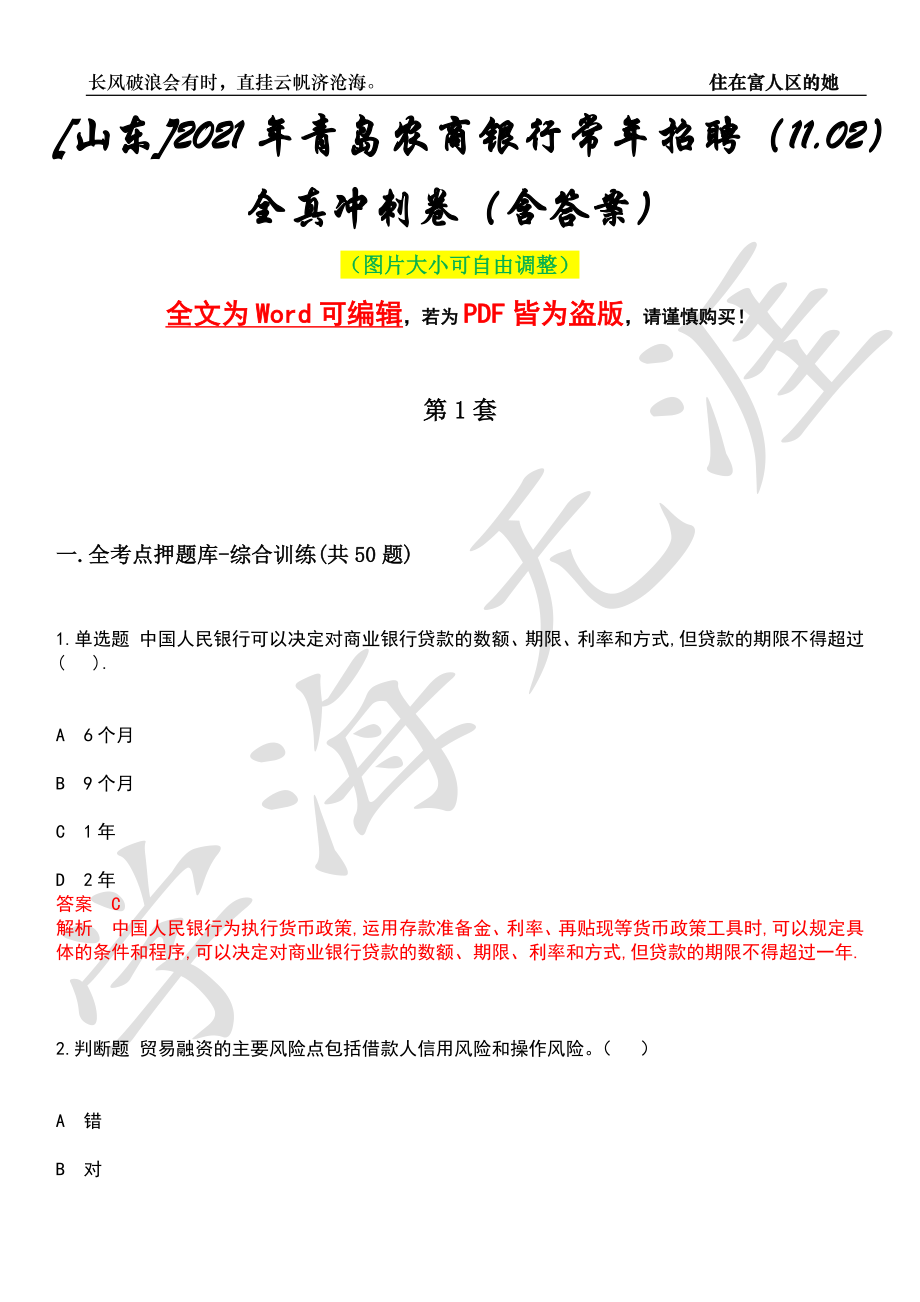 长风破浪会有时，直挂云帆济沧海。　　住在富人区的她

[山东]2021年青岛农商银行常年招聘（11.02）全真冲刺卷（含答案）

（图片大小可自由调整）

全文为Word可编辑，若为PDF皆为盗版，请谨慎购买！

第1套

一.全考点押题库-综合训练(共50题)

1.单选题 中国人民银行可以决定对商业银行贷款的数额、期限、利率和方式,但贷款的期限不得超过(　).

A 6个月

B 9个月

C 1年

D 2年

答案 C

解析 中国人民银行为执行货币政策,运用存款准备金、利率、再贴现等货币政策工具时,可以规定具体的条件和程序,可以决定对商业银行贷款的数额、期限、利率和方式,但贷款的期限不得超过一年.

2.判断题 贸易融资的主要风险点包括借款人信用风险和操作风险。（　）

A 错

B 对

学海无涯